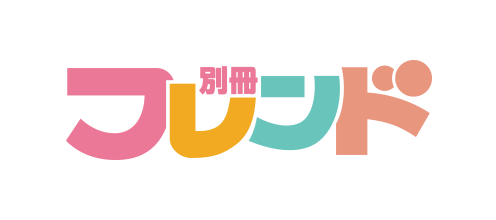 別冊
フレンド